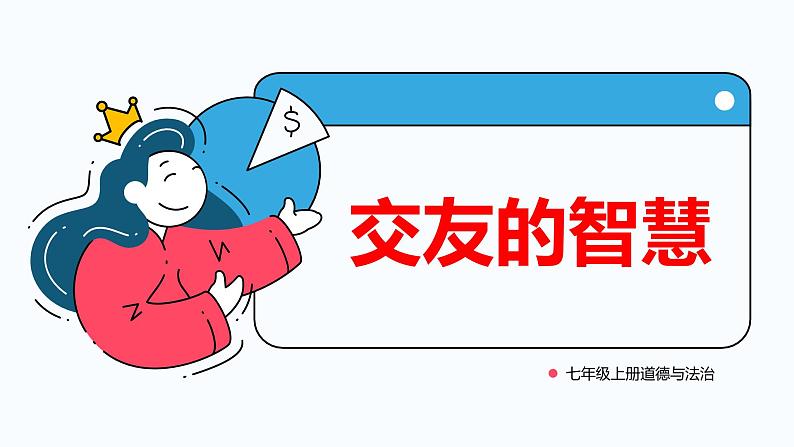 $

交友的智慧

七年级上册道德与法治